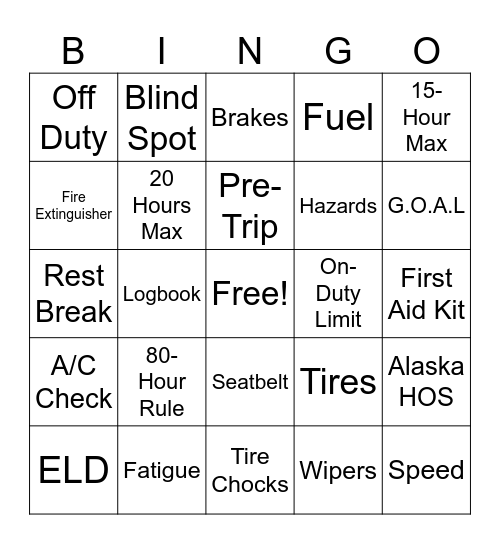 | B | I | N | G | O |
|---|---|---|---|---|
| Off Duty | Blind Spot | Brakes | Fuel | 15-Hour Max |
| Fire Extinguisher | 20 Hours Max | Pre-Trip | Hazards | G.O.A.L |
| Rest Break | Logbook | Free! | On-Duty Limit | First Aid Kit |
| A/C Check | 80-Hour Rule | Seatbelt | Tires | Alaska HOS |
| ELD | Fatigue | Tire Chocks | Wipers | Speed |